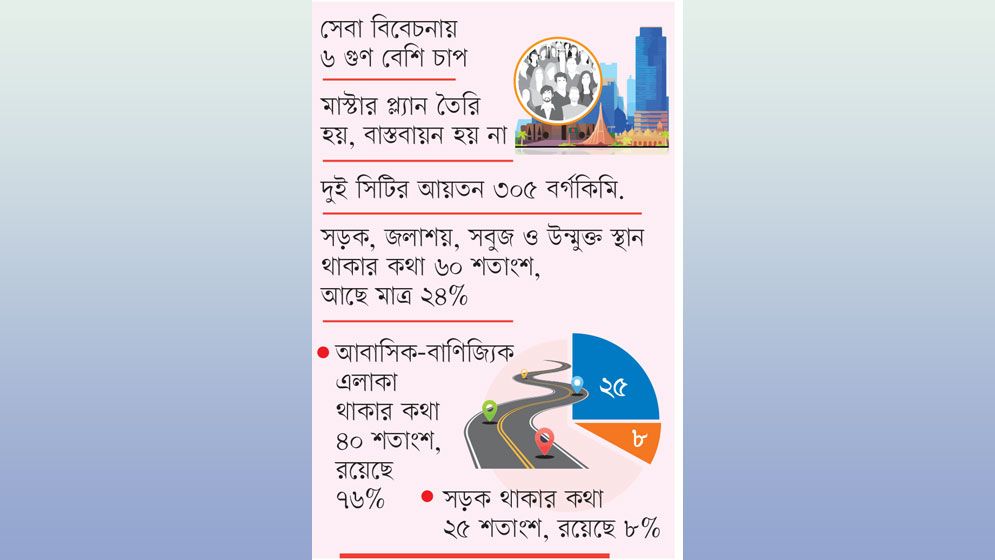 সেবা বিবেচনায় ৬ গুণ বেশি চাপ

মাস্টার প্ল্যান তৈরি হয়, বাস্তবায়ন হয় না

দুই সিটির আয়তন ৩০৫ বর্গকিমি.

সড়ক, জলাশয়, সবুজ ও উন্মুক্ত স্থান থাকার কথা ৬০ শতাংশ, আছে মাত্র ২৪%

আবাসিক-বাণিজ্যিক এলাকা থাকার কথা ৪০ শতাংশ, রয়েছে ৭৬%

২৫

৮

সড়ক থাকার কথা ২৫ শতাংশ, রয়েছে ৮%